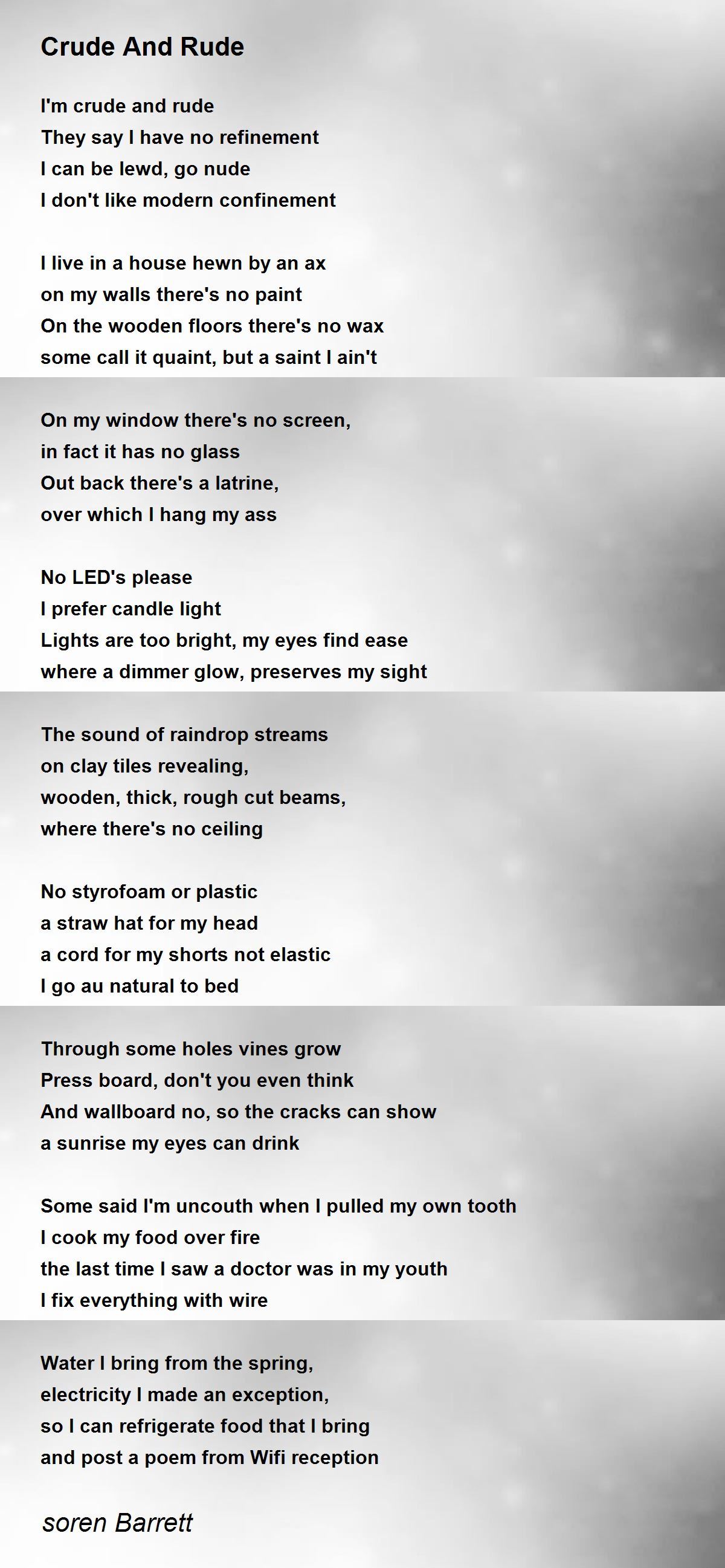 Crude And Rude

I'm crude and rude
They say I have no refinement
I can be lewd, go nude
I don't like modern confinement

I live in a house hewn by an ax
on my walls there's no paint
On the wooden floors there's no wax
some call it quaint, but a saint I ain't

On my window there's no screen,
in fact it has no glass
Out back there's a latrine,
over which I hang my ass

No LED's please
I prefer candle light
Lights are too bright, my eyes find ease
where a dimmer glow, preserves my sight

The sound of raindrop streams
on clay tiles revealing,
wooden, thick, rough cut beams,
where there's no ceiling

No styrofoam or plastic
a straw hat for my head
a cord for my shorts not elastic
I go au natural to bed

Through some holes vines grow
Press board, don't you even think
And wallboard no, so the cracks can show
a sunrise my eyes can drink

Some said I'm uncouth when I pulled my own tooth
I cook my food over fire
the last time I saw a doctor was in my youth
I fix everything with wire

Water I bring from the spring,
electricity I made an exception,
so I can refrigerate food that I bring
and post a poem from Wifi reception

soren Barrett